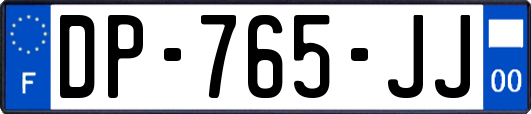 F
DP-765-JJ
00